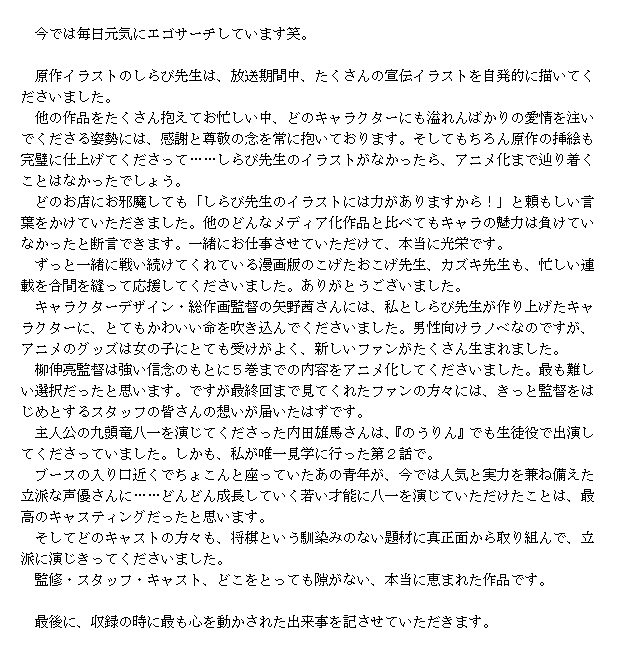 今では毎日元気にエゴサーチしています笑。

原作イラストのしらび先生は、放送期間中、たくさんの宣伝イラストを自発的に描いてくださいました。
他の作品をたくさん抱えてお忙しい中、どのキャラクターにも溢れんばかりの愛情を注いでくださる姿勢には、感謝と尊敬の念を常に抱いております。そしてもちろん原作の挿絵も完璧に仕上げてくださって……しらび先生のイラストがなかったら、アニメ化まで辿り着くことはなかったでしょう。
どのお店にお邪魔しても「しらび先生のイラストには力がありますから！」と頼もしい言葉をかけていただきました。他のどんなメディア化作品と比べてもキャラの魅力は負けていなかったと断言できます。一緒にお仕事させていただけて、本当に光栄です。
ずっと一緒に戦い続けてくれている漫画版のこげたおこげ先生、カズキ先生も、忙しい連載を合間を縫って応援してくださいました。ありがとうございました。
キャラクターデザイン・総作画監督の矢野茜さんには、私としらび先生が作り上げたキャラクターに、とてもかわいい命を吹き込んでくださいました。男性向けラノベなのですが、アニメのグッズは女の子にとても受けがよく、新しいファンがたくさん生まれました。
柳伸亮監督は強い信念のもとに５巻までの内容をアニメ化してくださいました。最も難しい選択だったと思います。ですが最終回まで見てくれたファンの方々には、きっと監督をはじめとするスタッフの皆さんの想いが届いたはずです。
主人公の九頭竜八一を演じてくださった内田雄馬さんは、『のうりん』でも生徒役で出演してくださっていました。しかも、私が唯一見学に行った第２話で。
ブースの入り口近くでちょこんと座っていたあの青年が、今では人気と実力を兼ね備えた立派な声優さんに……どんどん成長していく若い才能に八一を演じていただけたことは、最高のキャスティングだったと思います。
そしてどのキャストの方々も、将棋という馴染みのない題材に真正面から取り組んで、立派に演じきってくださいました。
監修・スタッフ・キャスト、どこをとっても隙がない、本当に恵まれた作品です。

最後に、収録の時に最も心を動かされた出来事を記させていただきます。